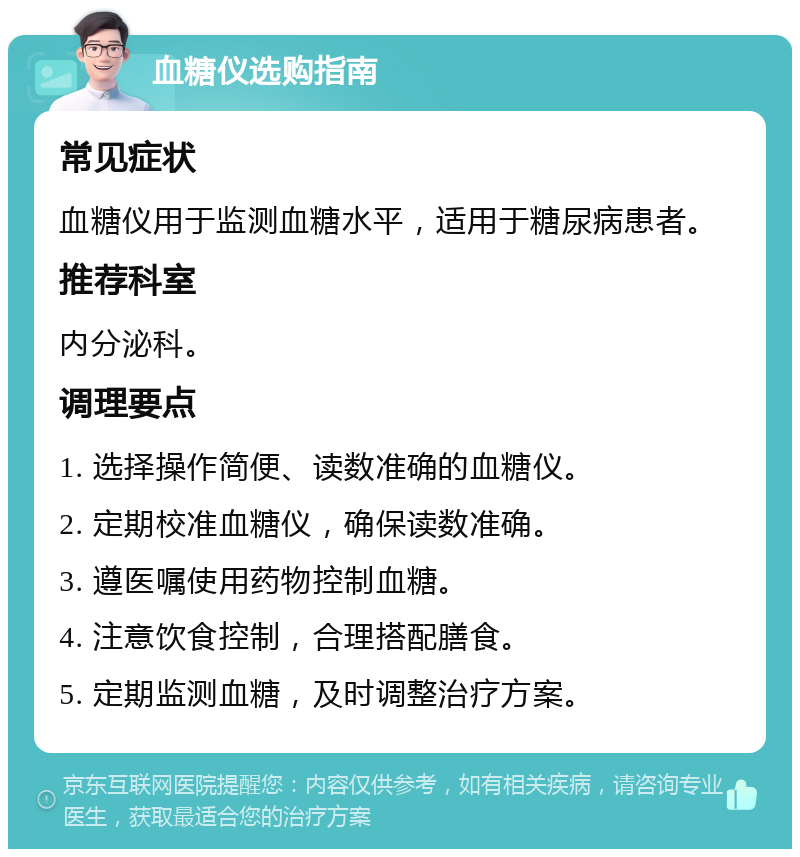 血糖仪选购指南

常见症状

血糖仪用于监测血糖水平，适用于糖尿病患者。

推荐科室

内分泌科。

调理要点

1. 选择操作简便、读数准确的血糖仪。

2. 定期校准血糖仪，确保读数准确。

3. 遵医嘱使用药物控制血糖。

4. 注意饮食控制，合理搭配膳食。

5. 定期监测血糖，及时调整治疗方案。

京东互联网医院提醒您：内容仅供参考，如有相关疾病，请咨询专业医生，获取最适合您的治疗方案